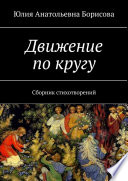 Юлия Анатольевна Борисова

Движение по кругу

Сборник стихотворений